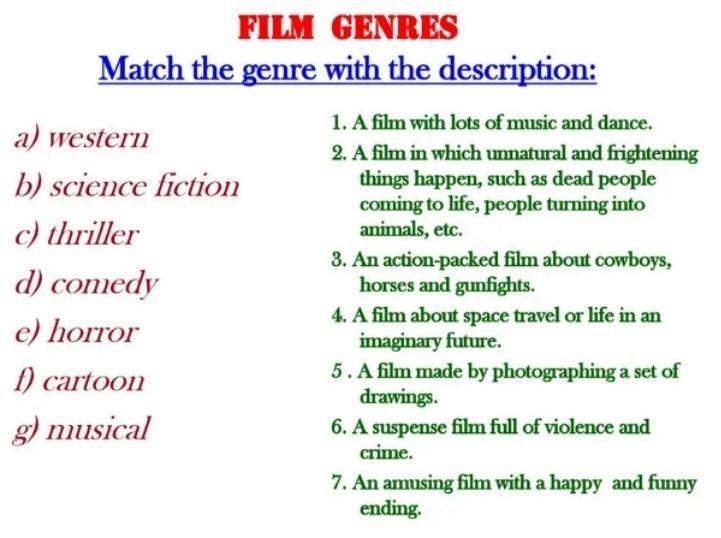 FILM GENRES

Match the genre with the description:

a) western
b) science fiction
c) thriller
d) comedy
e) horror
f) cartoon
g) musical

1. A film with lots of music and dance.
2. A film in which unnatural and frightening things happen, such as dead people coming to life, people turning into animals, etc.
3. An action-packed film about cowboys, horses and gunfights.
4. A film about space travel or life in an imaginary future.
5 . A film made by photographing a set of drawings.
6. A suspense film full of violence and crime.
7. An amusing film with a happy and funny ending.